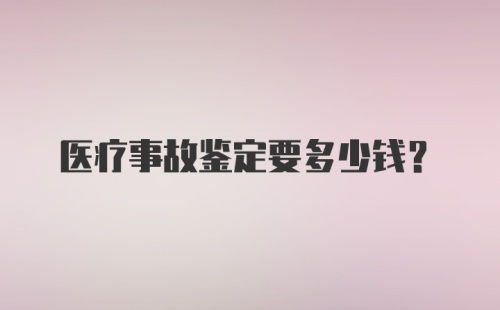 医疗事故鉴定要多少钱？